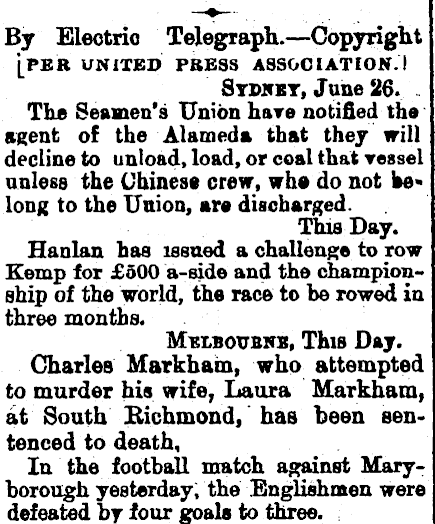 By Electric Telegraph.—Copyright
[PER UNITED PRESS ASSOCIATION.]

SYDNEY, June 26.

The Seamen's Union have notified the agent of the Alameda that they will decline to unload, load, or coal that vessel unless the Chinese crew, who do not belong to the Union, are discharged.

This Day.

Hanlan has issued a challenge to row Kemp for £500 a-side and the championship of the world, the race to be rowed in three months.

MELBOURNE, This Day.

Charles Markham, who attempted to murder his wife, Laura Markham, at South Richmond, has been sentenced to death,

In the football match against Maryborough yesterday, the Englishmen were defeated by four goals to three.